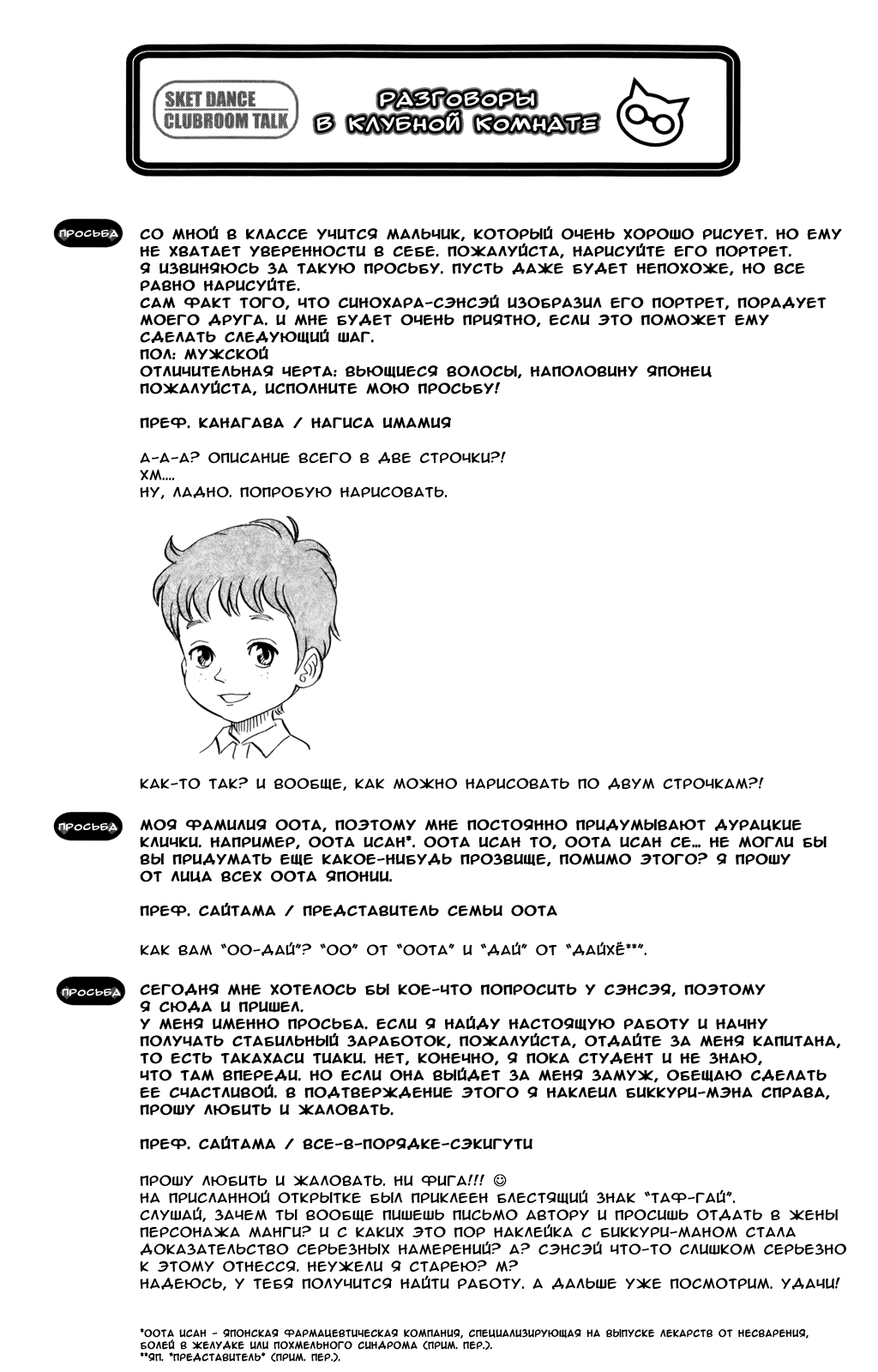 SKET DANCE CLUBROOM TALK

РАЗГОВОРЫ В КЛУБНОЙ КОМНАТЕ

ПРОСЬБА

СО МНОЙ В КЛАССЕ УЧИТСЯ МАЛЬЧИК, КОТОРЫЙ ОЧЕНЬ ХОРОШО РИСУЕТ. НО ЕМУ НЕ ХВАТАЕТ УВЕРЕННОСТИ В СЕБЕ. ПОЖАЛУЙСТА, НАРИСУЙТЕ ЕГО ПОРТРЕТ. Я ИЗВИНЯЮСЬ ЗА ТАКУЮ ПРОСЬБУ. ПУСТЬ ДАЖЕ БУДЕТ НЕПОХОЖЕ, НО ВСЕ РАВНО НАРИСУЙТЕ.
САМ ФАКТ ТОГО, ЧТО СИНОХАРА-СЭНСЭЙ ИЗОБРАЗИЛ ЕГО ПОРТРЕТ, ПОРАДУЕТ МОЕГО ДРУГА. И МНЕ БУДЕТ ОЧЕНЬ ПРИЯТНО, ЕСЛИ ЭТО ПОМОЖЕТ ЕМУ СДЕЛАТЬ СЛЕДУЮЩИЙ ШАГ.
ПОЛ: МУЖСКОЙ
ОТЛИЧИТЕЛЬНАЯ ЧЕРТА: ВЬЮЩИЕСЯ ВОЛОСЫ, НАПОЛОВИНУ ЯПОНЕЦ
ПОЖАЛУЙСТА, ИСПОЛНИТЕ МОЮ ПРОСЬБУ!

ПРЕФ. КАНАГАВА / НАГИСА ИМАМИЯ

А-А-А? ОПИСАНИЕ ВСЕГО В ДВЕ СТРОЧКИ?!
ХМ....
НУ, ЛАДНО. ПОПРОБУЮ НАРИСОВАТЬ.

КАК-ТО ТАК? И ВООБЩЕ, КАК МОЖНО НАРИСОВАТЬ ПО ДВУМ СТРОЧКАМ?!

ПРОСЬБА

МОЯ ФАМИЛИЯ ООТА, ПОЭТОМУ МНЕ ПОСТОЯННО ПРИДУМЫВАЮТ ДУРАЦКИЕ КЛИЧКИ. НАПРИМЕР, ООТА ИСАН*. ООТА ИСАН ТО, ООТА ИСАН СЕ... НЕ МОГЛИ БЫ ВЫ ПРИДУМАТЬ ЕЩЕ КАКОЕ-НИБУДЬ ПРОЗВИЩЕ, ПОМИМО ЭТОГО? Я ПРОШУ ОТ ЛИЦА ВСЕХ ООТА ЯПОНИИ.

ПРЕФ. САЙТАМА / ПРЕДСТАВИТЕЛЬ СЕМЬИ ООТА

КАК ВАМ "ОО-ДАЙ"? "ОО" ОТ "ООТА" И "ДАЙ" ОТ "ДАЙХЁ**".

ПРОСЬБА

СЕГОДНЯ МНЕ ХОТЕЛОСЬ БЫ КОЕ-ЧТО ПОПРОСИТЬ У СЭНСЭЯ, ПОЭТОМУ Я СЮДА И ПРИШЕЛ.
У МЕНЯ ИМЕННО ПРОСЬБА. ЕСЛИ Я НАЙДУ НАСТОЯЩУЮ РАБОТУ И НАЧНУ ПОЛУЧАТЬ СТАБИЛЬНЫЙ ЗАРАБОТОК, ПОЖАЛУЙСТА, ОТДАЙТЕ ЗА МЕНЯ КАПИТАНА, ТО ЕСТЬ ТАКАХАСИ ТИАКИ. НЕТ, КОНЕЧНО, Я ПОКА СТУДЕНТ И НЕ ЗНАЮ, ЧТО ТАМ ВПЕРЕДИ. НО ЕСЛИ ОНА ВЫЙДЕТ ЗА МЕНЯ ЗАМУЖ, ОБЕЩАЮ СДЕЛАТЬ ЕЕ СЧАСТЛИВОЙ. В ПОДТВЕРЖДЕНИЕ ЭТОГО Я НАКЛЕИЛ БИККУРИ-МЭНА СПРАВА, ПРОШУ ЛЮБИТЬ И ЖАЛОВАТЬ.

ПРЕФ. САЙТАМА / ВСЕ-В-ПОРЯДКЕ-СЭКИГУТИ

ПРОШУ ЛЮБИТЬ И ЖАЛОВАТЬ. НИ ФИГА!!! ☺
НА ПРИСЛАННОЙ ОТКРЫТКЕ БЫЛ ПРИКЛЕЕН БЛЕСТЯЩИЙ ЗНАК "ТАФ-ГАЙ".
СЛУШАЙ, ЗАЧЕМ ТЫ ВООБЩЕ ПИШЕШЬ ПИСЬМО АВТОРУ И ПРОСИШЬ ОТДАТЬ В ЖЕНЫ ПЕРСОНАЖА МАНГИ? И С КАКИХ ЭТО ПОР НАКЛЕЙКА С БИККУРИ-МАНОМ СТАЛА ДОКАЗАТЕЛЬСТВО СЕРЬЕЗНЫХ НАМЕРЕНИЙ? А? СЭНСЭЙ ЧТО-ТО СЛИШКОМ СЕРЬЕЗНО К ЭТОМУ ОТНЕССЯ. НЕУЖЕЛИ Я СТАРЕЮ? М?
НАДЕЮСЬ, У ТЕБЯ ПОЛУЧИТСЯ НАЙТИ РАБОТУ. А ДАЛЬШЕ УЖЕ ПОСМОТРИМ. УДАЧИ!

*ООТА ИСАН - ЯПОНСКАЯ ФАРМАЦЕВТИЧЕСКАЯ КОМПАНИЯ, СПЕЦИАЛИЗИРУЮЩАЯ НА ВЫПУСКЕ ЛЕКАРСТВ ОТ НЕСВАРЕНИЯ, БОЛЕЙ В ЖЕЛУДКЕ ИЛИ ПОХМЕЛЬНОГО СИНДРОМА (ПРИМ. ПЕР.).
**ЯП. "ПРЕДСТАВИТЕЛЬ" (ПРИМ. ПЕР.).